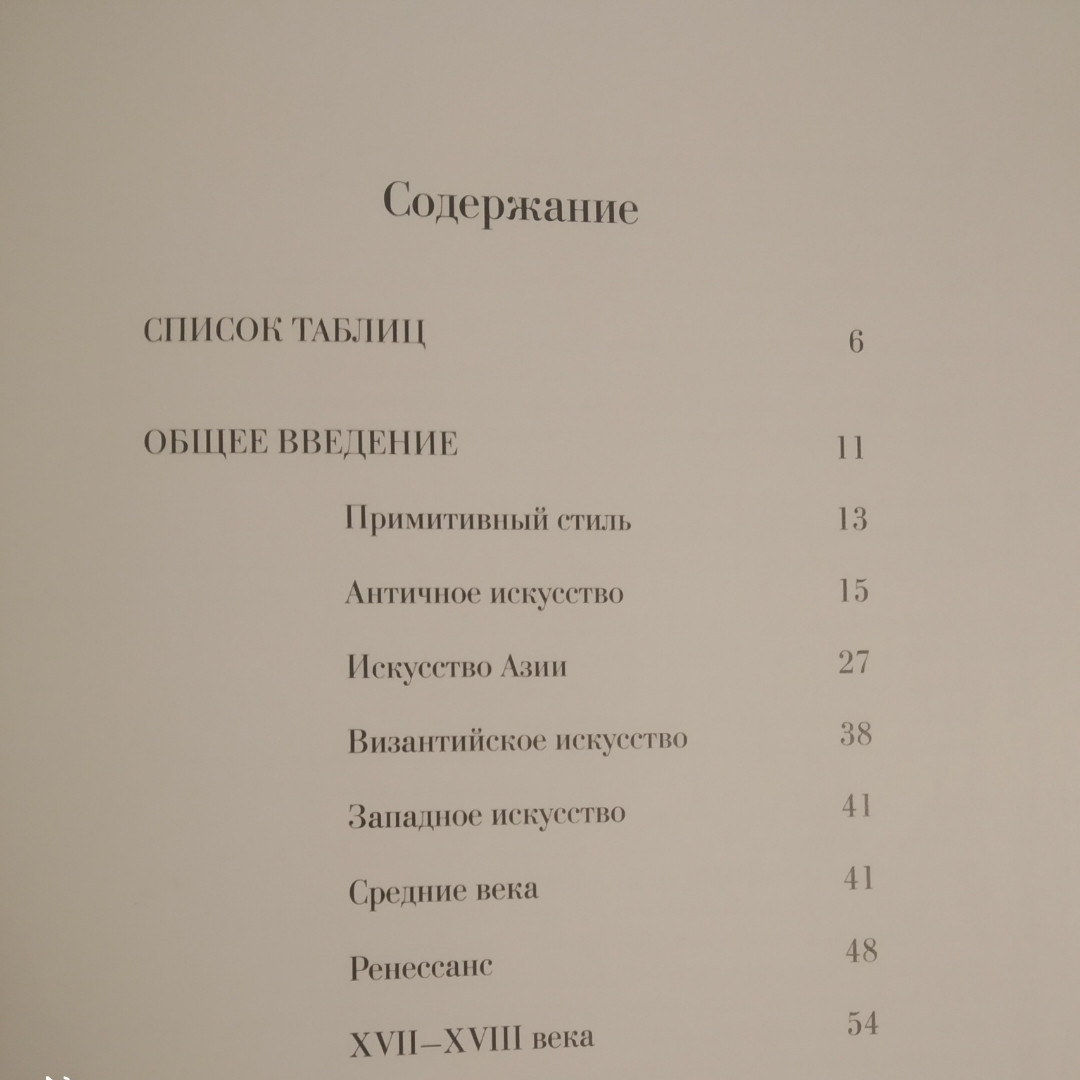 Содержание

СПИСОК ТАБЛИЦ 6

ОБЩЕЕ ВВЕДЕНИЕ 11

Примитивный стиль 13

Античное искусство 15

Искусство Азии 27

Византийское искусство 38

Западное искусство 41

Средние века 41

Ренессанс 48

XVII–XVIII века 54